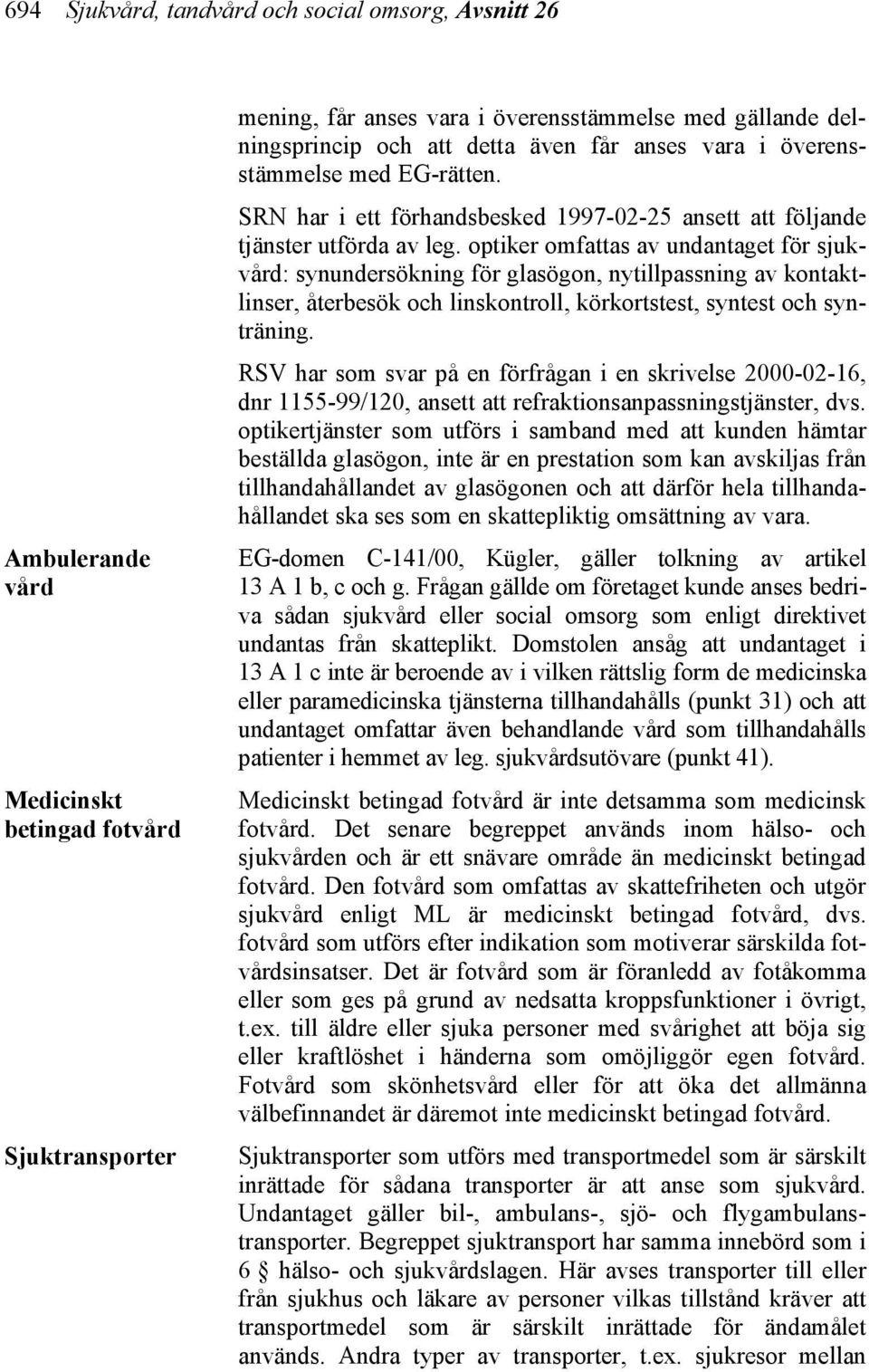 694 Sjukvård, tandvård och social omsorg, Avsnitt 26

mening, får anses vara i överensstämmelse med gällande delningsprincip och att detta även får anses vara i överensstämmelse med EG-rätten.

SRN har i ett förhandsbesked 1997-02-25 ansett att följande tjänster utförda av leg. optiker omfattas av undantaget för sjukvård: synundersökning för glasögon, nytillpassning av kontaktlinser, återbesök och linskontroll, körkortstest, syntest och synträning.

RSV har som svar på en förfrågan i en skrivelse 2000-02-16, dnr 1155-99/120, ansett att refraktionsanpassningstjänster, dvs. optikertjänster som utförs i samband med att kunden hämtar beställda glasögon, inte är en prestation som kan avskiljas från tillhandahållandet av glasögonen och att därför hela tillhandahållandet ska ses som en skattepliktig omsättning av vara.

Ambulerande vård

EG-domen C-141/00, Kügler, gäller tolkning av artikel 13 A 1 b, c och g. Frågan gällde om företaget kunde anses bedriva sådan sjukvård eller social omsorg som enligt direktivet undantas från skatteplikt. Domstolen ansåg att undantaget i 13 A 1 c inte är beroende av i vilken rättslig form de medicinska eller paramedicinska tjänsterna tillhandahålls (punkt 31) och att undantaget omfattar även behandlande vård som tillhandahålls patienter i hemmet av leg. sjukvårdsutövare (punkt 41).

Medicinskt betingad fotvård

Medicinskt betingad fotvård är inte detsamma som medicinsk fotvård. Det senare begreppet används inom hälso- och sjukvården och är ett snävare område än medicinskt betingad fotvård. Den fotvård som omfattas av skattefriheten och utgör sjukvård enligt ML är medicinskt betingad fotvård, dvs. fotvård som utförs efter indikation som motiverar särskilda fotvårdsinsatser. Det är fotvård som är föranledd av fotåkomma eller som ges på grund av nedsatta kroppsfunktioner i övrigt, t.ex. till äldre eller sjuka personer med svårighet att böja sig eller kraftlöshet i händerna som omöjliggör egen fotvård. Fotvård som skönhetsvård eller för att öka det allmänna välbefinnandet är däremot inte medicinskt betingad fotvård.

Sjuktransporter

Sjuktransporter som utförs med transportmedel som är särskilt inrättade för sådana transporter är att anse som sjukvård. Undantaget gäller bil-, ambulans-, sjö- och flygambulanstransporter. Begreppet sjuktransport har samma innebörd som i 6 § hälso- och sjukvårdslagen. Här avses transporter till eller från sjukhus och läkare av personer vilkas tillstånd kräver att transportmedel som är särskilt inrättade för ändamålet används. Andra typer av transporter, t.ex. sjukresor mellan